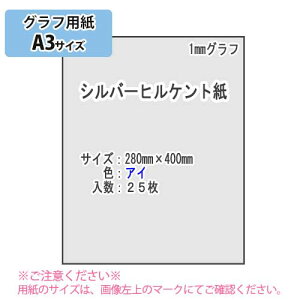 グラフ用紙
A3サイズ

1㎜グラフ

シルバーヒルケント紙

サイズ：280㎜×400㎜
色：アイ
入数：２５枚

※ご注意ください※
用紙のサイズは、画像左上のマークにてご確認ください。